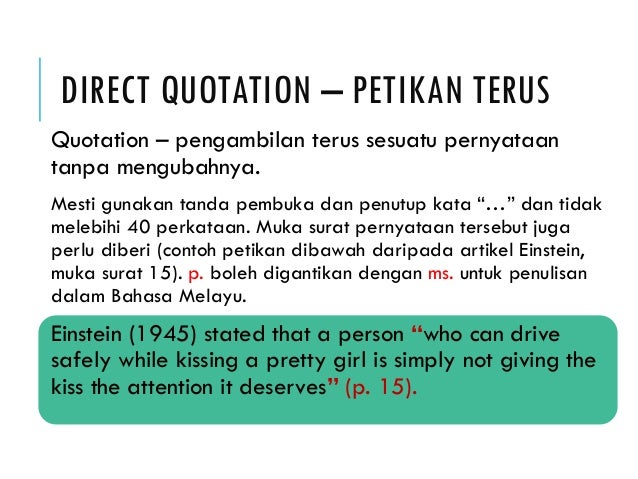 DIRECT QUOTATION – PETIKAN TERUS

Quotation – pengambilan terus sesuatu pernyataan tanpa mengubahnya.

Mesti gunakan tanda pembuka dan penutup kata "…" dan tidak melebihi 40 perkataan. Muka surat pernyataan tersebut juga perlu diberi (contoh petikan dibawah daripada artikel Einstein, muka surat 15). p. boleh digantikan dengan ms. untuk penulisan dalam Bahasa Melayu.

Einstein (1945) stated that a person "who can drive safely while kissing a pretty girl is simply not giving the kiss the attention it deserves" (p. 15).